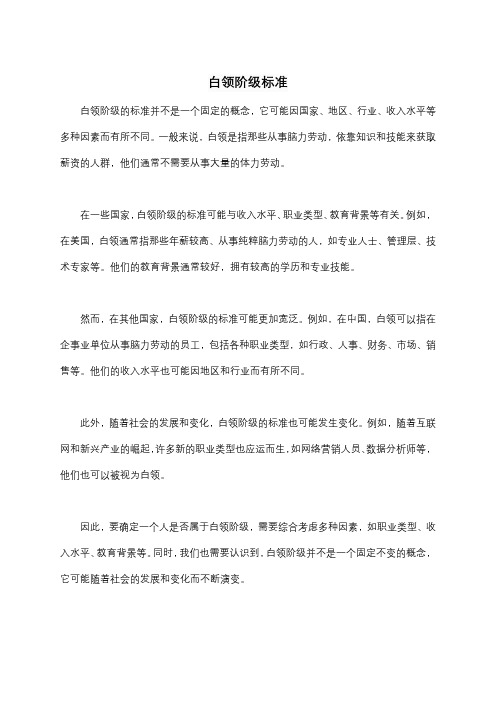 白领阶级标准

白领阶级的标准并不是一个固定的概念，它可能因国家、地区、行业、收入水平等多种因素而有所不同。一般来说，白领是指那些从事脑力劳动，依靠知识和技能来获取薪资的人群，他们通常不需要从事大量的体力劳动。

在一些国家，白领阶级的标准可能与收入水平、职业类型、教育背景等有关。例如，在美国，白领通常指那些年薪较高、从事纯粹脑力劳动的人，如专业人士、管理层、技术专家等。他们的教育背景通常较好，拥有较高的学历和专业技能。

然而，在其他国家，白领阶级的标准可能更加宽泛。例如，在中国，白领可以指在企事业单位从事脑力劳动的员工，包括各种职业类型，如行政、人事、财务、市场、销售等。他们的收入水平也可能因地区和行业而有所不同。

此外，随着社会的发展和变化，白领阶级的标准也可能发生变化。例如，随着互联网和新兴产业的崛起，许多新的职业类型也应运而生，如网络营销人员、数据分析师等，他们也可以被视为白领。

因此，要确定一个人是否属于白领阶级，需要综合考虑多种因素，如职业类型、收入水平、教育背景等。同时，我们也需要认识到，白领阶级并不是一个固定不变的概念，它可能随着社会的发展和变化而不断演变。